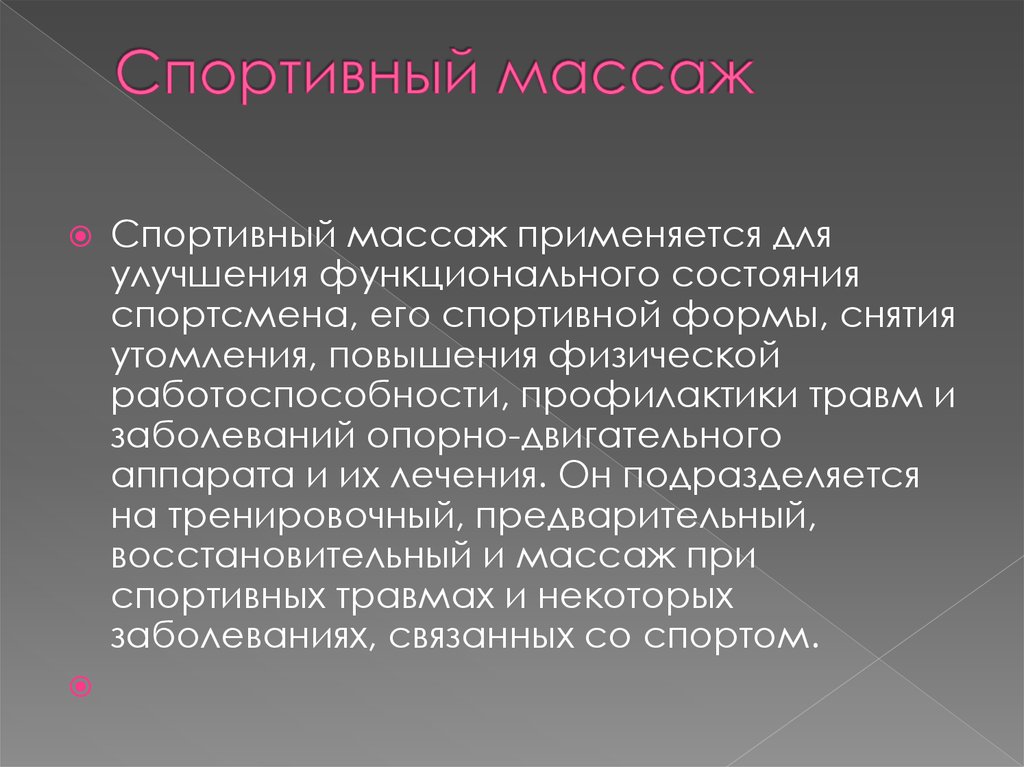 Спортивный массаж

Спортивный массаж применяется для улучшения функционального состояния спортсмена, его спортивной формы, снятия утомления, повышения физической работоспособности, профилактики травм и заболеваний опорно-двигательного аппарата и их лечения. Он подразделяется на тренировочный, предварительный, восстановительный и массаж при спортивных травмах и некоторых заболеваниях, связанных со спортом.